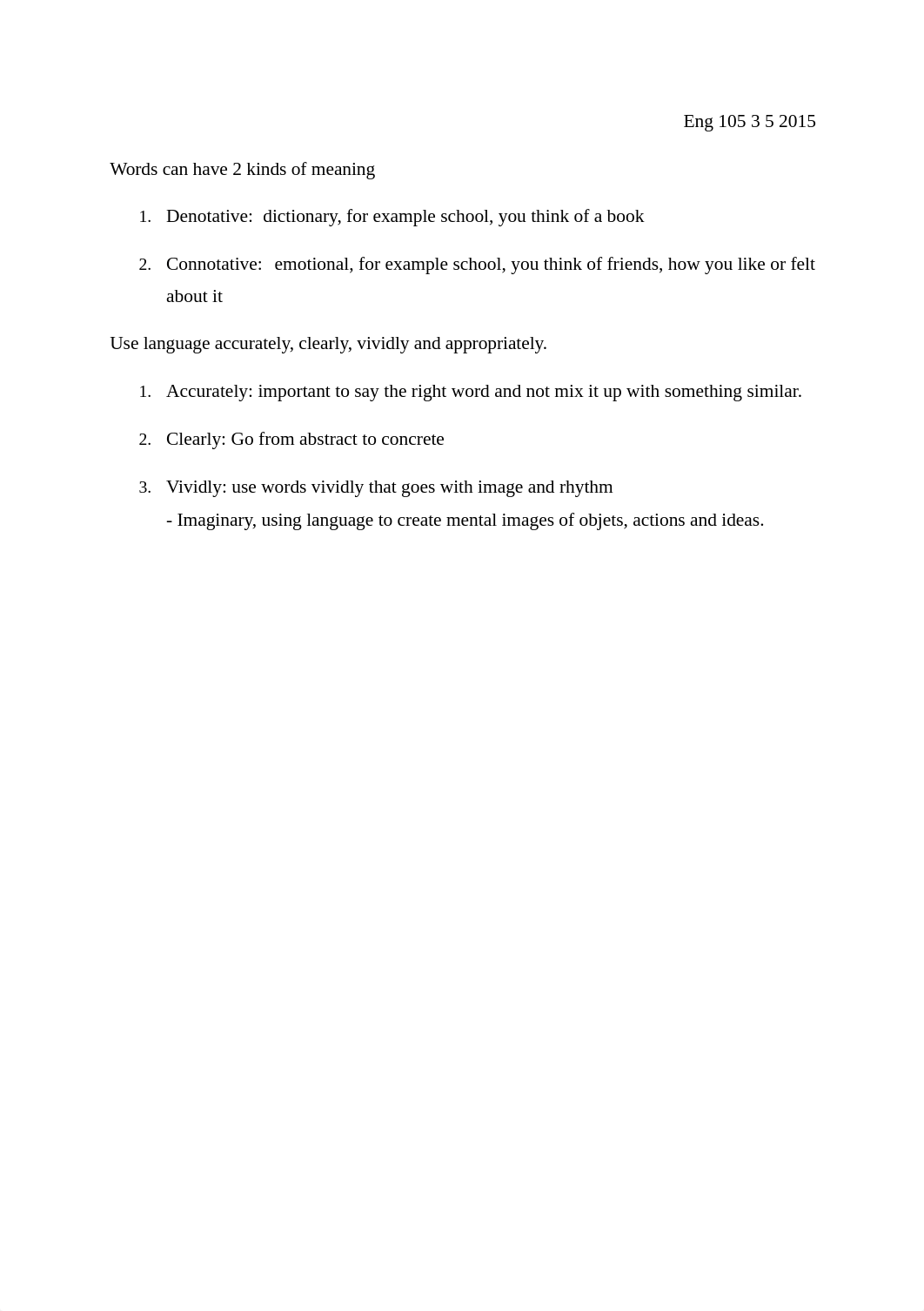 Eng 105 3 5 2015

Words can have 2 kinds of meaning

1. Denotative: dictionary, for example school, you think of a book

2. Connotative: emotional, for example school, you think of friends, how you like or felt about it

Use language accurately, clearly, vividly and appropriately.

1. Accurately: important to say the right word and not mix it up with something similar.

2. Clearly: Go from abstract to concrete

3. Vividly: use words vividly that goes with image and rhythm
- Imaginary, using language to create mental images of objets, actions and ideas.